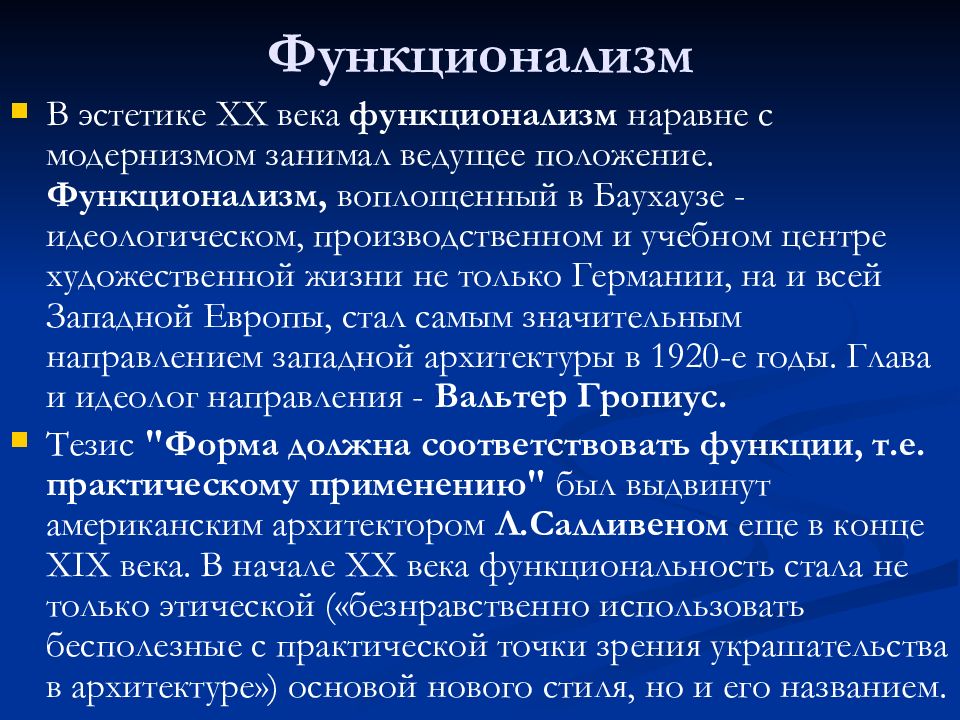 Функционализм

В эстетике XX века функционализм наравне с модернизмом занимал ведущее положение. Функционализм, воплощенный в Баухаузе - идеологическом, производственном и учебном центре художественной жизни не только Германии, на и всей Западной Европы, стал самым значительным направлением западной архитектуры в 1920-е годы. Глава и идеолог направления - Вальтер Гропиус.

Тезис "Форма должна соответствовать функции, т.е. практическому применению" был выдвинут американским архитектором Л.Салливеном еще в конце XIX века. В начале XX века функциональность стала не только этической («безнравственно использовать бесполезные с практической точки зрения украшательства в архитектуре») основой нового стиля, но и его названием.